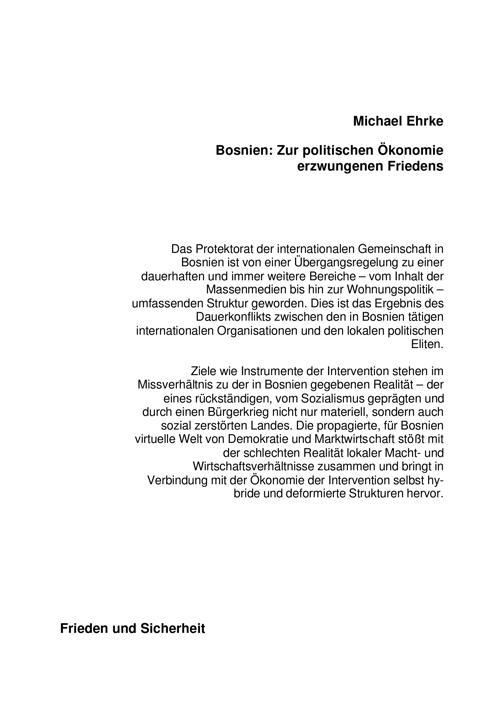 Michael Ehrke

Bosnien: Zur politischen Ökonomie erzwungenen Friedens

Das Protektorat der internationalen Gemeinschaft in Bosnien ist von einer Übergangsregelung zu einer dauerhaften und immer weitere Bereiche – vom Inhalt der Massenmedien bis hin zur Wohnungspolitik – umfassenden Struktur geworden. Dies ist das Ergebnis des Dauerkonflikts zwischen den in Bosnien tätigen internationalen Organisationen und den lokalen politischen Eliten.

Ziele wie Instrumente der Intervention stehen im Missverhältnis zu der in Bosnien gegebenen Realität – der eines rückständigen, vom Sozialismus geprägten und durch einen Bürgerkrieg nicht nur materiell, sondern auch sozial zerstörten Landes. Die propagierte, für Bosnien virtuelle Welt von Demokratie und Marktwirtschaft stößt mit der schlechten Realität lokaler Macht- und Wirtschaftsverhältnisse zusammen und bringt in Verbindung mit der Ökonomie der Intervention selbst hybride und deformierte Strukturen hervor.

Frieden und Sicherheit